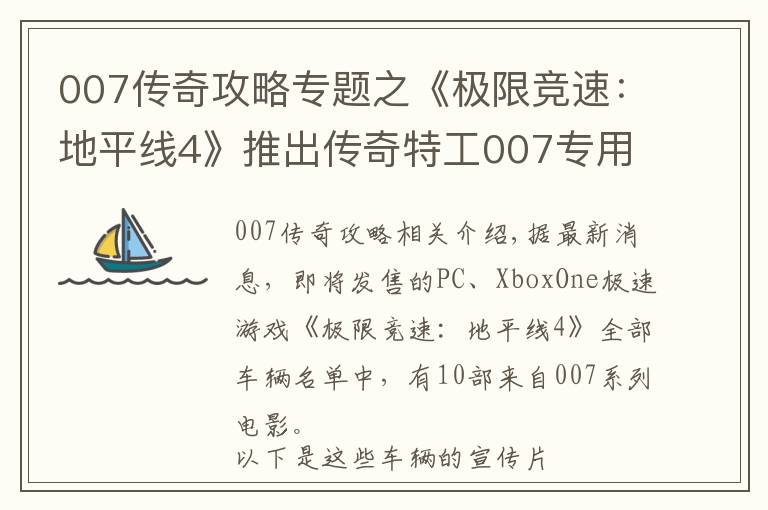 007传奇攻略专题之《极限竞速：地平线4》推出传奇特工007专用

007传奇攻略相关介绍，据最新消息，即将发售的PC、XboxOne极速游戏《极限竞速：地平线4》全部车辆名单中，有10部来自007系列电影。
以下是这些车辆的宣传片